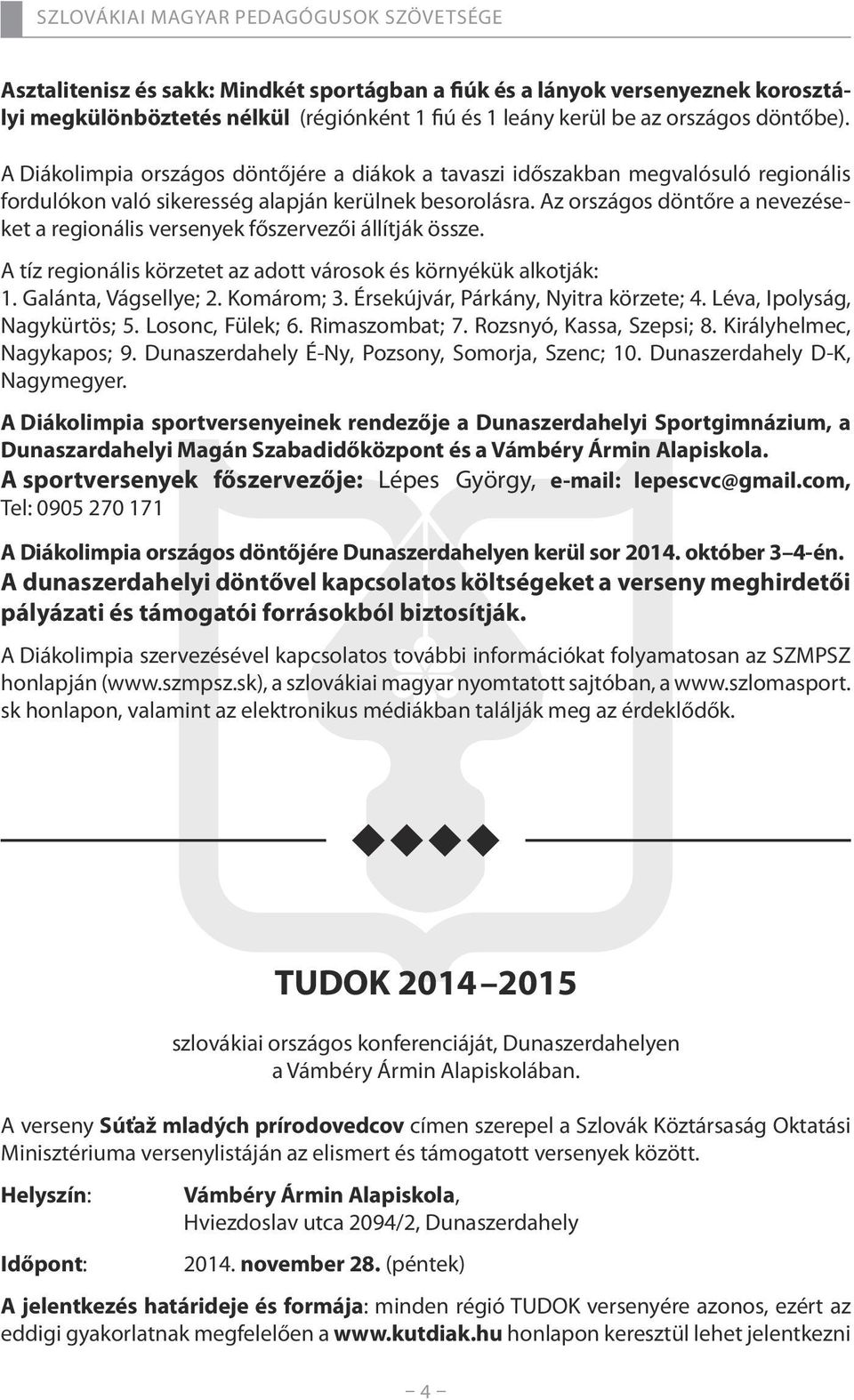 SZLOVÁKIAI MAGYAR PEDAGÓGUSOK SZÖVETSÉGE

Asztalitenisz és sakk: Mindkét sportágban a fiúk és a lányok versenyeznek korosztályi megkülönböztetés nélkül (régiónként 1 fiú és 1 leány kerül be az országos döntőbe).

A Diákolimpia országos döntőjére a diákok a tavaszi időszakban megvalósuló regionális fordulókon való sikeresség alapján kerülnek besorolásra. Az országos döntőre a nevezéseket a regionális versenyek főszervezői állítják össze.

A tíz regionális körzetet az adott városok és környékük alkotják:
1. Galánta, Vágsellye; 2. Komárom; 3. Érsekújvár, Párkány, Nyitra körzete; 4. Léva, Ipolyság, Nagykürtös; 5. Losonc, Fülek; 6. Rimaszombat; 7. Rozsnyó, Kassa, Szepsi; 8. Királyhelmec, Nagykapos; 9. Dunaszerdahely É-Ny, Pozsony, Somorja, Szenc; 10. Dunaszerdahely D-K, Nagymegyer.

A Diákolimpia sportversenyeinek rendezője a Dunaszerdahelyi Sportgimnázium, a Dunaszardahelyi Magán Szabadidőközpont és a Vámbéry Ármin Alapiskola.
A sportversenyek főszervezője: Lépes György, e-mail: lepescvc@gmail.com, Tel: 0905 270 171

A Diákolimpia országos döntőjére Dunaszerdahelyen kerül sor 2014. október 3–4-én.
A dunaszerdahelyi döntővel kapcsolatos költségeket a verseny meghirdetői pályázati és támogatói forrásokból biztosítják.

A Diákolimpia szervezésével kapcsolatos további információkat folyamatosan az SZMPSZ honlapján (www.szmpsz.sk), a szlovákiai magyar nyomtatott sajtóban, a www.szlomasport.sk honlapon, valamint az elektronikus médiákban találják meg az érdeklődők.

TUDOK 2014–2015

szlovákiai országos konferenciáját, Dunaszerdahelyen
a Vámbéry Ármin Alapiskolában.

A verseny Súťaž mladých prírodovedcov címen szerepel a Szlovák Köztársaság Oktatási Minisztériuma versenylistáján az elismert és támogatott versenyek között.

Helyszín: Vámbéry Ármin Alapiskola,
Hviezdoslav utca 2094/2, Dunaszerdahely

Időpont: 2014. november 28. (péntek)

A jelentkezés határideje és formája: minden régió TUDOK versenyére azonos, ezért az eddigi gyakorlatnak megfelelően a www.kutdiak.hu honlapon keresztül lehet jelentkezni

– 4 –